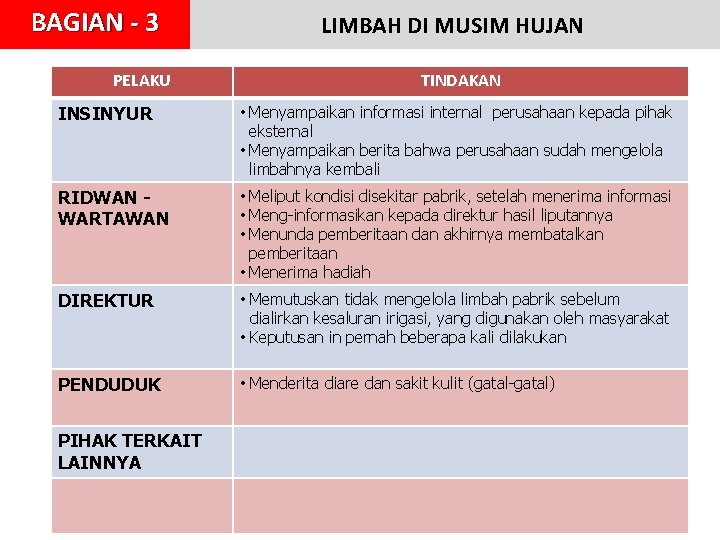 BAGIAN - 3

LIMBAH DI MUSIM HUJAN

| PELAKU | TINDAKAN |
|---|---|
| INSINYUR | • Menyampaikan informasi internal perusahaan kepada pihak eksternal • Menyampaikan berita bahwa perusahaan sudah mengelola limbahnya kembali |
| RIDWAN - WARTAWAN | • Meliput kondisi disekitar pabrik, setelah menerima informasi • Meng-informasikan kepada direktur hasil liputannya • Menunda pemberitaan dan akhirnya membatalkan pemberitaan • Menerima hadiah |
| DIREKTUR | • Memutuskan tidak mengelola limbah pabrik sebelum dialirkan kesaluran irigasi, yang digunakan oleh masyarakat • Keputusan in pernah beberapa kali dilakukan |
| PENDUDUK | • Menderita diare dan sakit kulit (gatal-gatal) |
| PIHAK TERKAIT LAINNYA | |
| | |